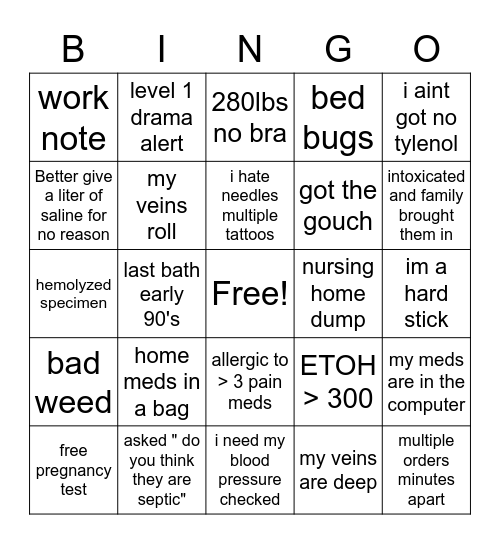 | B | I | N | G | O |
|---|---|---|---|---|
| work note | level 1 drama alert | 280lbs no bra | bed bugs | i aint got no tylenol |
| Better give a liter of saline for no reason | my veins roll | i hate needles multiple tattoos | got the gouch | intoxicated and family brought them in |
| hemolyzed specimen | last bath early 90's | Free! | nursing home dump | im a hard stick |
| bad weed | home meds in a bag | allergic to > 3 pain meds | ETOH > 300 | my meds are in the computer |
| free pregnancy test | asked " do you think they are septic" | i need my blood pressure checked | my veins are deep | multiple orders minutes apart |